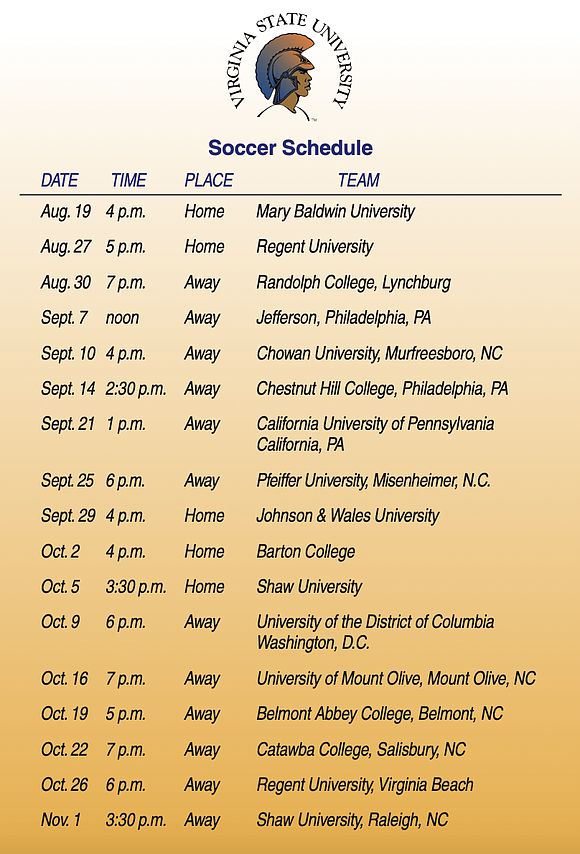 VIRGINIA STATE UNIVERSITY

Soccer Schedule

| DATE | TIME | PLACE | TEAM |
|---|---|---|---|
| Aug. 19 | 4 p.m. | Home | Mary Baldwin University |
| Aug. 27 | 5 p.m. | Home | Regent University |
| Aug. 30 | 7 p.m. | Away | Randolph College, Lynchburg |
| Sept. 7 | noon | Away | Jefferson, Philadelphia, PA |
| Sept. 10 | 4 p.m. | Away | Chowan University, Murfreesboro, NC |
| Sept. 14 | 2:30 p.m. | Away | Chestnut Hill College, Philadelphia, PA |
| Sept. 21 | 1 p.m. | Away | California University of Pennsylvania California, PA |
| Sept. 25 | 6 p.m. | Away | Pfeiffer University, Misenheimer, N.C. |
| Sept. 29 | 4 p.m. | Home | Johnson & Wales University |
| Oct. 2 | 4 p.m. | Home | Barton College |
| Oct. 5 | 3:30 p.m. | Home | Shaw University |
| Oct. 9 | 6 p.m. | Away | University of the District of Columbia Washington, D.C. |
| Oct. 16 | 7 p.m. | Away | University of Mount Olive, Mount Olive, NC |
| Oct. 19 | 5 p.m. | Away | Belmont Abbey College, Belmont, NC |
| Oct. 22 | 7 p.m. | Away | Catawba College, Salisbury, NC |
| Oct. 26 | 6 p.m. | Away | Regent University, Virginia Beach |
| Nov. 1 | 3:30 p.m. | Away | Shaw University, Raleigh, NC |